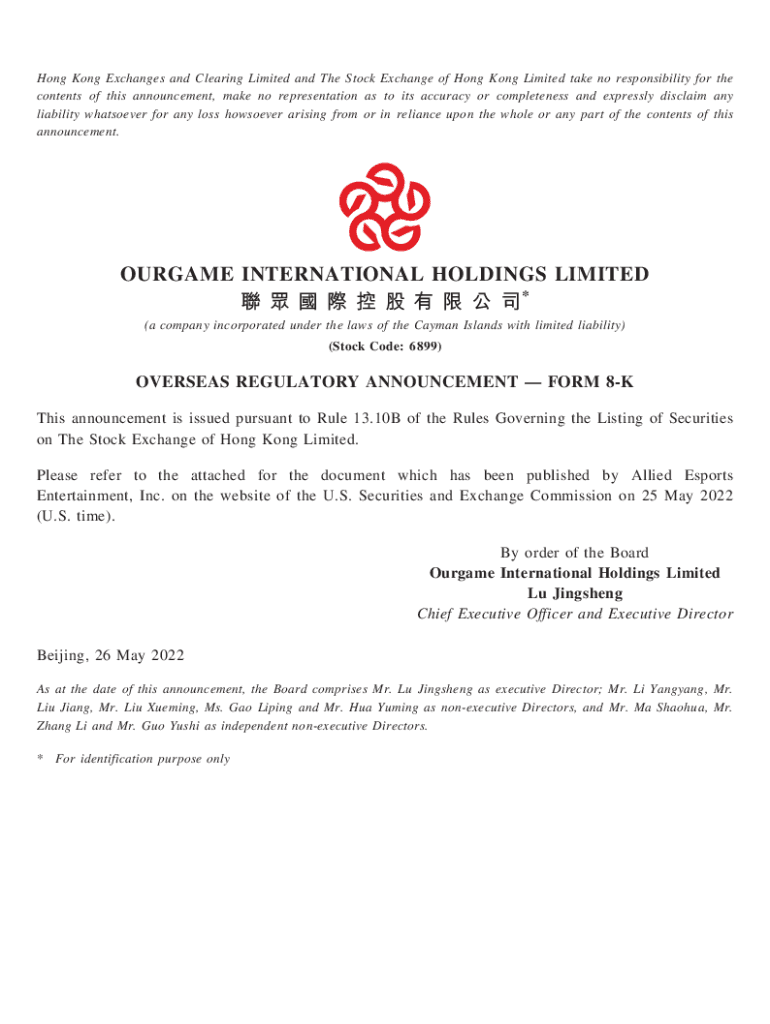 Hong Kong Exchanges and Clearing Limited and The Stock Exchange of Hong Kong Limited take no responsibility for the contents of this announcement, make no representation as to its accuracy or completeness and expressly disclaim any liability whatsoever for any loss howsoever arising from or in reliance upon the whole or any part of the contents of this announcement.

OURGAME INTERNATIONAL HOLDINGS LIMITED
聯眾國際控股有限公司*
(a company incorporated under the laws of the Cayman Islands with limited liability)
(Stock Code: 6899)

OVERSEAS REGULATORY ANNOUNCEMENT — FORM 8-K

This announcement is issued pursuant to Rule 13.10B of the Rules Governing the Listing of Securities on The Stock Exchange of Hong Kong Limited.

Please refer to the attached for the document which has been published by Allied Esports Entertainment, Inc. on the website of the U.S. Securities and Exchange Commission on 25 May 2022 (U.S. time).

By order of the Board
Ourgame International Holdings Limited
Lu Jingsheng
Chief Executive Officer and Executive Director

Beijing, 26 May 2022

As at the date of this announcement, the Board comprises Mr. Lu Jingsheng as executive Director; Mr. Li Yangyang, Mr. Liu Jiang, Mr. Liu Xueming, Ms. Gao Liping and Mr. Hua Yuming as non-executive Directors, and Mr. Ma Shaohua, Mr. Zhang Li and Mr. Guo Yushi as independent non-executive Directors.

* For identification purpose only